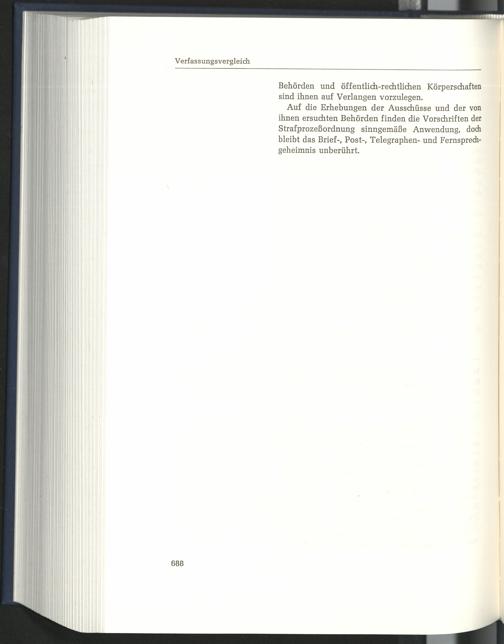 Verfassungsvergleich

Behörden und öffentlich-rechtlichen Körperschaften sind ihnen auf Verlangen vorzulegen.

Auf die Erhebungen der Ausschüsse und der von ihnen ersuchten Behörden finden die Vorschriften der Strafprozeßordnung sinngemäße Anwendung, doch bleibt das Brief-, Post-, Telegraphen- und Fernsprechgeheimnis unberührt.

688